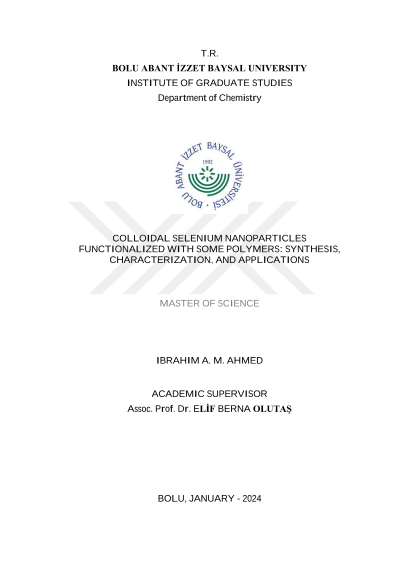 T.R.
BOLU ABANT İZZET BAYSAL UNIVERSITY
INSTITUTE OF GRADUATE STUDIES
Department of Chemistry

BOLU ABANT İZZET BAYSAL ÜNİVERSİTESİ
1992

COLLOIDAL SELENIUM NANOPARTICLES FUNCTIONALIZED WITH SOME POLYMERS: SYNTHESIS, CHARACTERIZATION, AND APPLICATIONS

MASTER OF SCIENCE

IBRAHIM A. M. AHMED

ACADEMIC SUPERVISOR
Assoc. Prof. Dr. ELİF BERNA OLUTAŞ

BOLU, JANUARY - 2024